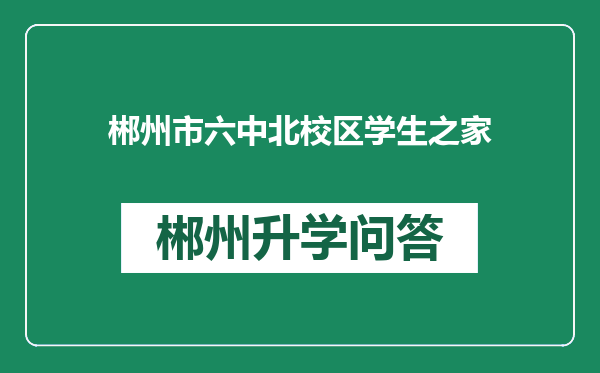 郴州市六中北校区学生之家

郴州升学问答